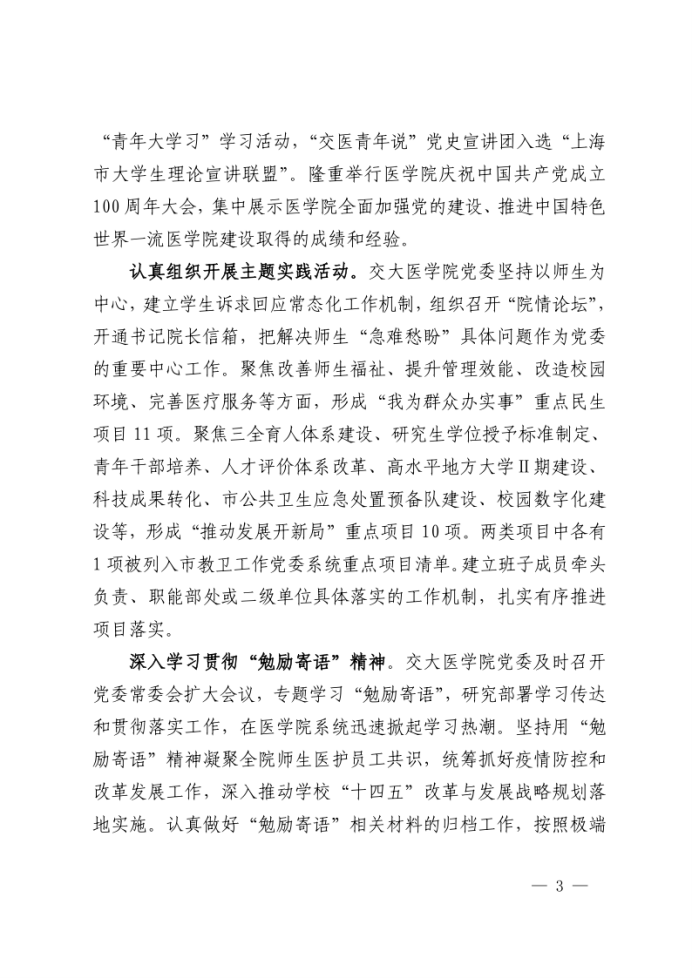 “青年大学习”学习活动，“交医青年说”党史宣讲团入选“上海市大学生理论宣讲联盟”。隆重举行医学院庆祝中国共产党成立100周年大会，集中展示医学院全面加强党的建设、推进中国特色世界一流医学院建设取得的成绩和经验。

认真组织开展主题实践活动。交大医学院党委坚持以师生为中心，建立学生诉求回应常态化工作机制，组织召开“院情论坛”，开通书记院长信箱，把解决师生“急难愁盼”具体问题作为党委的重要中心工作。聚焦改善师生福祉、提升管理效能、改造校园环境、完善医疗服务等方面，形成“我为群众办实事”重点民生项目11项。聚焦三全育人体系建设、研究生学位授予标准制定、青年干部培养、人才评价体系改革、高水平地方大学Ⅱ期建设、科技成果转化、市公共卫生应急处置预备队建设、校园数字化建设等，形成“推动发展开新局”重点项目10项。两类项目中各有1项被列入市教卫工作党委系统重点项目清单。建立班子成员牵头负责、职能部处或二级单位具体落实的工作机制，扎实有序推进项目落实。

深入学习贯彻“勉励寄语”精神。交大医学院党委及时召开党委常委会扩大会议，专题学习“勉励寄语”，研究部署学习传达和贯彻落实工作，在医学院系统迅速掀起学习热潮。坚持用“勉励寄语”精神凝聚全院师生医护员工共识，统筹抓好疫情防控和改革发展工作，深入推动学校“十四五”改革与发展战略规划落地实施。认真做好“勉励寄语”相关材料的归档工作，按照极端

— 3 —